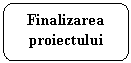 Finalizarea proiectului